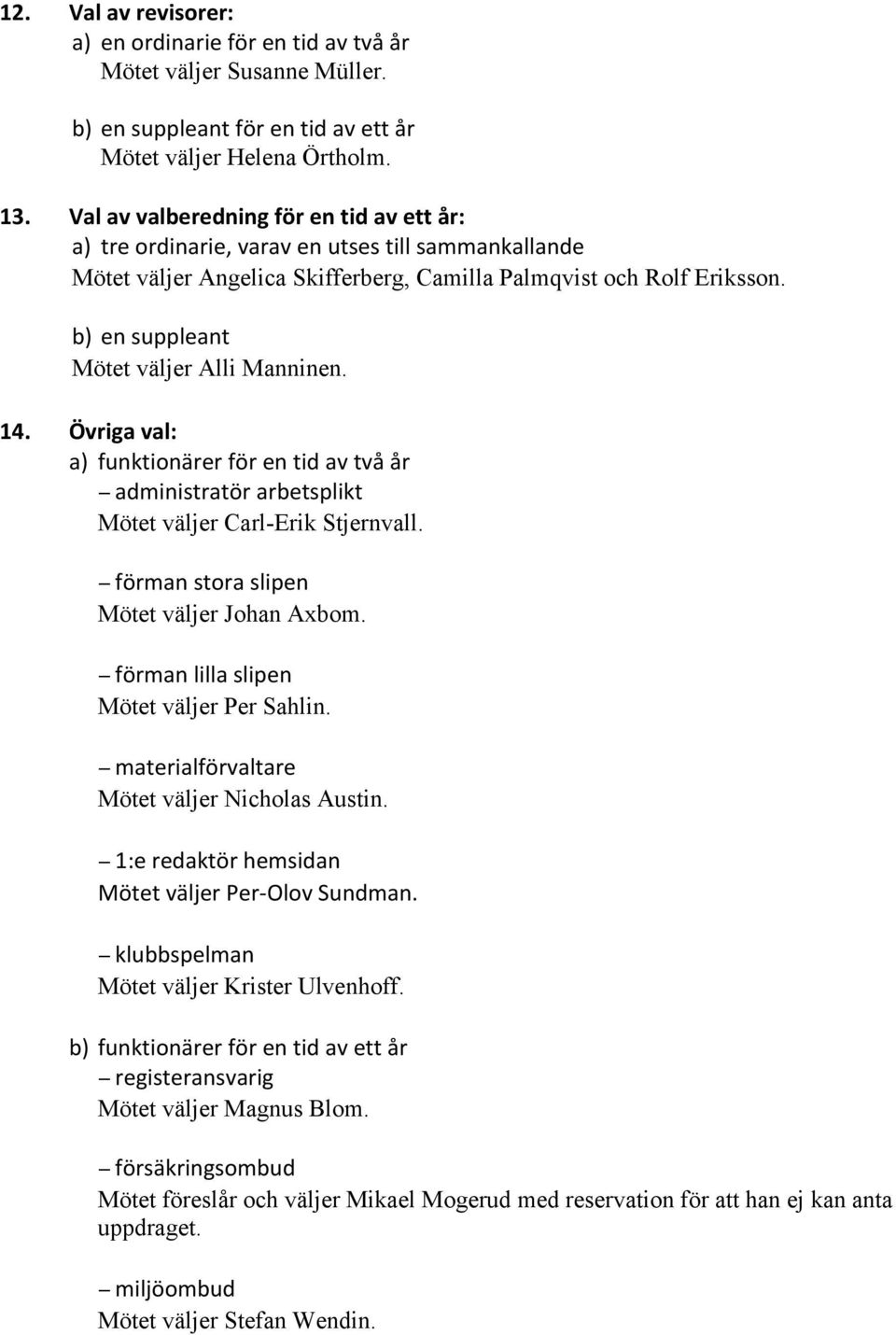 12. Val av revisorer:
a) en ordinarie för en tid av två år
Mötet väljer Susanne Müller.

b) en suppleant för en tid av ett år
Mötet väljer Helena Örtholm.

13. Val av valberedning för en tid av ett år:
a) tre ordinarie, varav en utses till sammankallande
Mötet väljer Angelica Skifferberg, Camilla Palmqvist och Rolf Eriksson.

b) en suppleant
Mötet väljer Alli Manninen.

14. Övriga val:
a) funktionärer för en tid av två år
– administratör arbetsplikt
Mötet väljer Carl-Erik Stjernvall.

– förman stora slipen
Mötet väljer Johan Axbom.

– förman lilla slipen
Mötet väljer Per Sahlin.

– materialförvaltare
Mötet väljer Nicholas Austin.

– 1:e redaktör hemsidan
Mötet väljer Per-Olov Sundman.

– klubbspelman
Mötet väljer Krister Ulvenhoff.

b) funktionärer för en tid av ett år
– registeransvarig
Mötet väljer Magnus Blom.

– försäkringsombud
Mötet föreslår och väljer Mikael Mogerud med reservation för att han ej kan anta uppdraget.

– miljöombud
Mötet väljer Stefan Wendin.